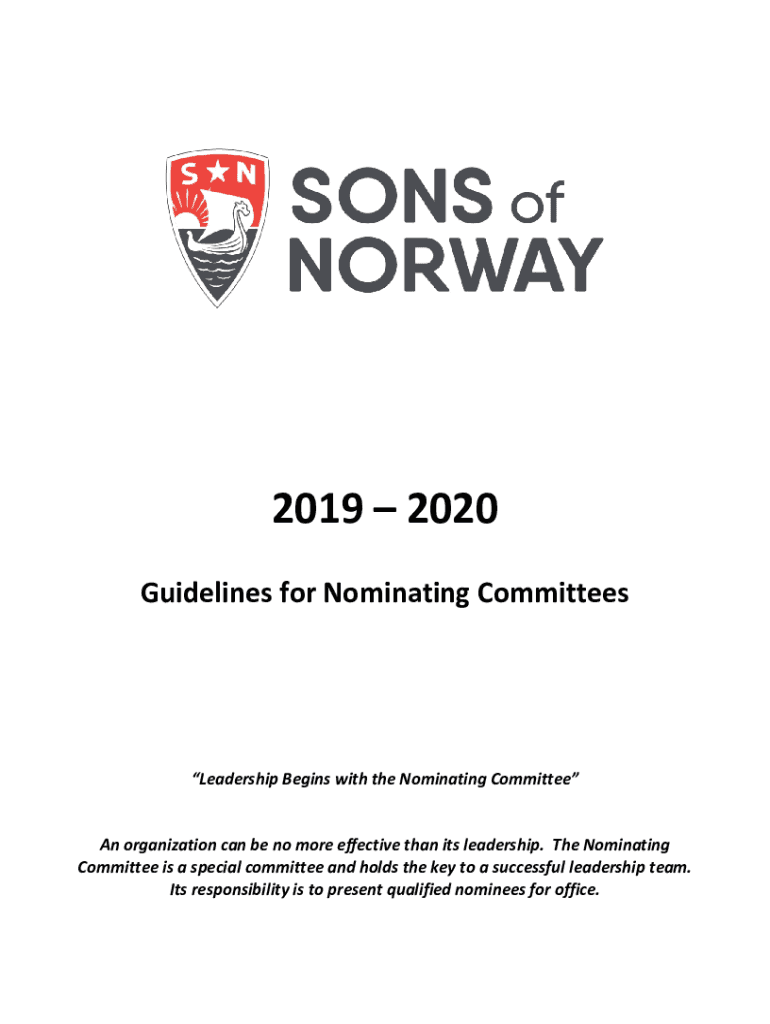 S★N

SONS of NORWAY

2019 – 2020

Guidelines for Nominating Committees

“Leadership Begins with the Nominating Committee”

An organization can be no more effective than its leadership. The Nominating Committee is a special committee and holds the key to a successful leadership team. Its responsibility is to present qualified nominees for office.